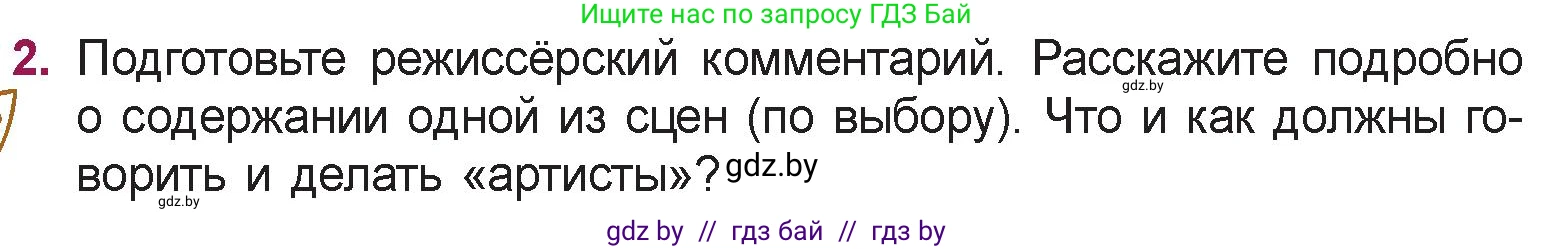 Ищите нас по запросу ГДЗ Бай

2. Подготовьте режиссёрский комментарий. Расскажите подробно gdz.by о содержании одной из сцен (по выбору). Что и как должны говорить и делать «артисты»? gdz.by

gdz.by

gdz by // гдз бай // гдз by